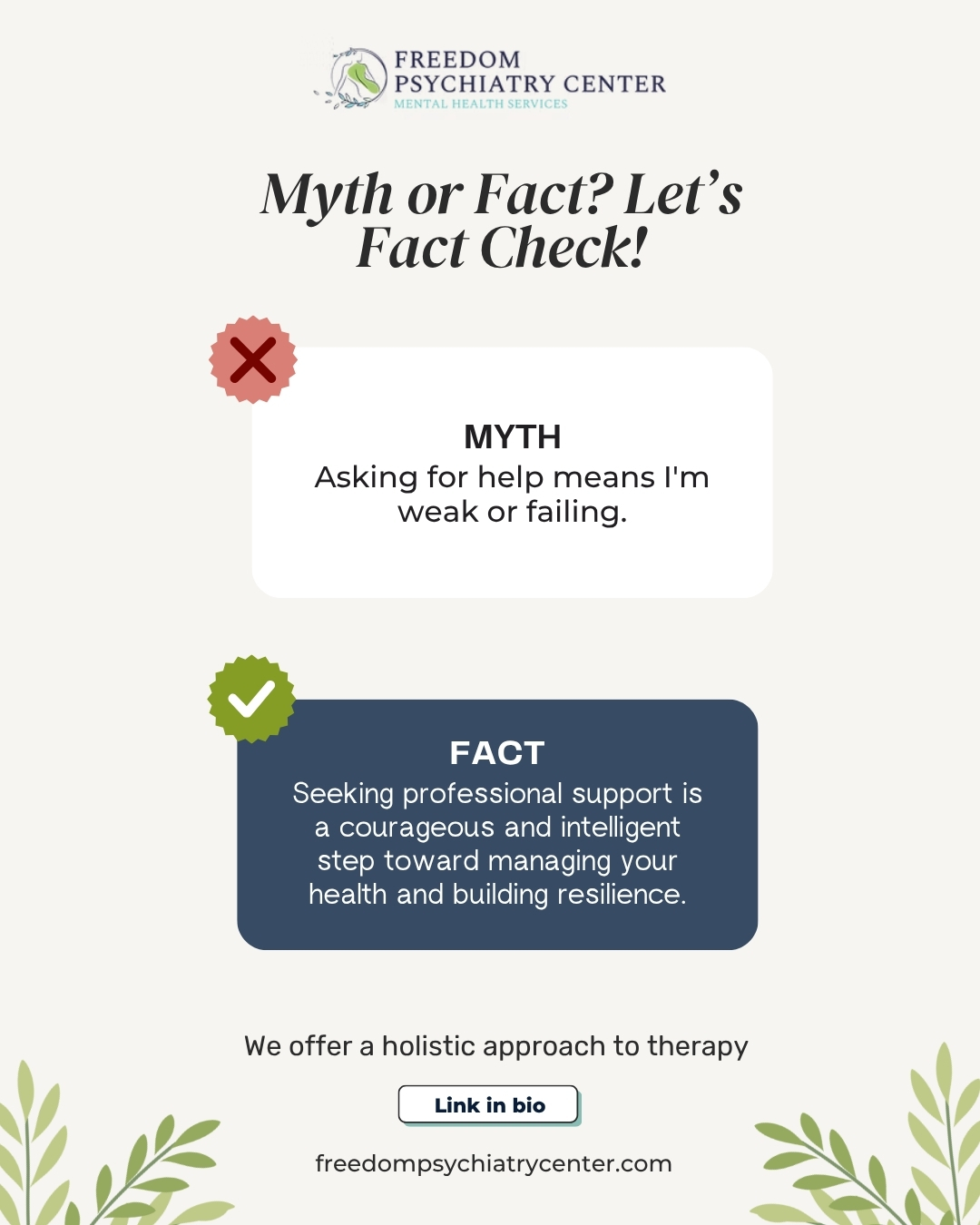 FREEDOM
PSYCHIATRY CENTER
MENTAL HEALTH SERVICES

Myth or Fact? Let's Fact Check!

MYTH
Asking for help means I'm weak or failing.

FACT
Seeking professional support is a courageous and intelligent step toward managing your health and building resilience.

We offer a holistic approach to therapy

Link in bio

freedompsychiatrycenter.com